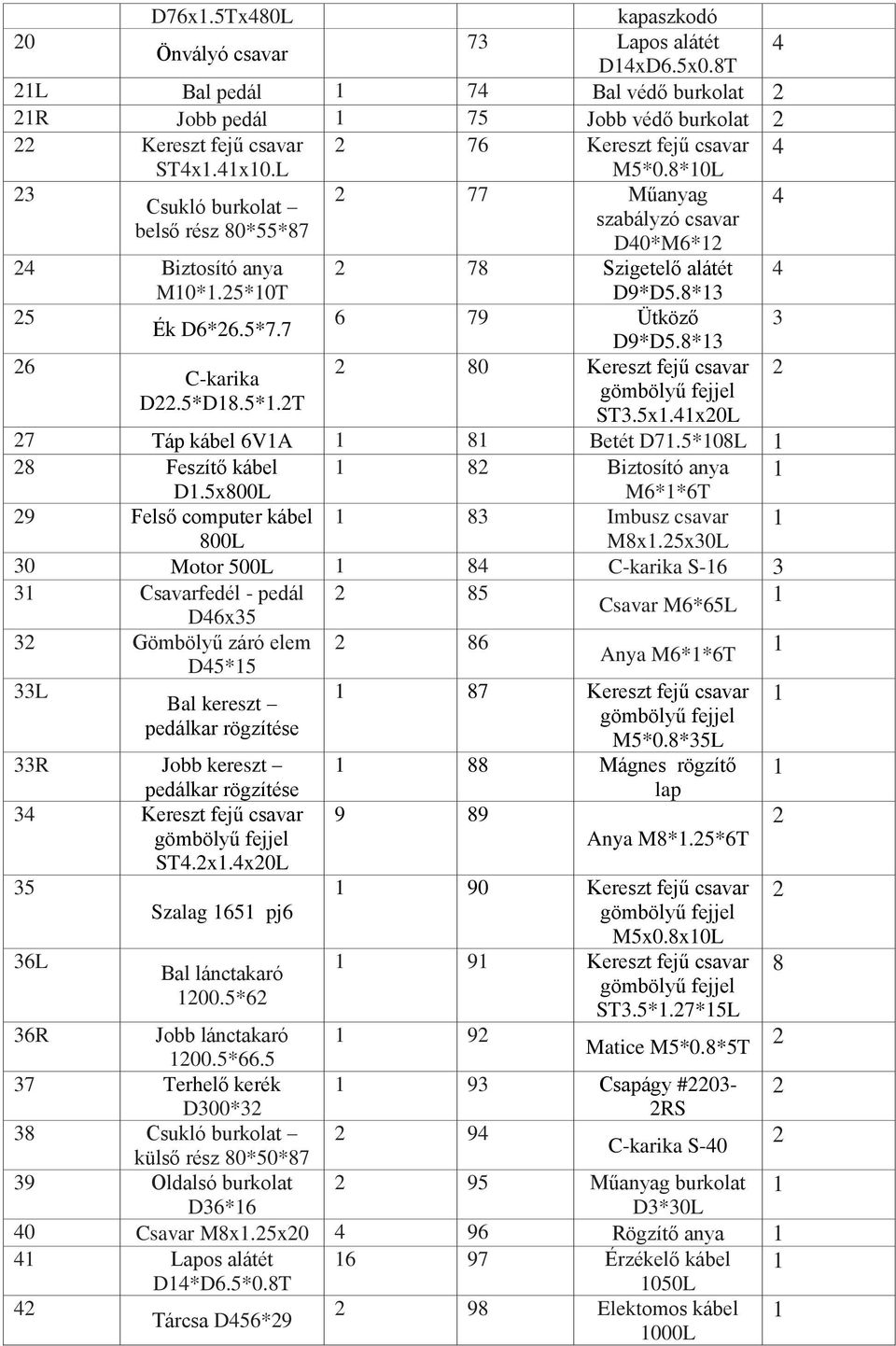 |  | D76x1.5Tx480L |  |  | kapaszkodó |  |
|---|---|---|---|---|---|
| 20 | Önvályó csavar |  | 73 | Lapos alátét D14xD6.5x0.8T | 4 |
| 21L | Bal pedál | 1 | 74 | Bal védő burkolat | 2 |
| 21R | Jobb pedál | 1 | 75 | Jobb védő burkolat | 2 |
| 22 | Kereszt fejű csavar ST4x1.41x10.L | 2 | 76 | Kereszt fejű csavar M5*0.8*10L | 4 |
| 23 | Csukló burkolat – belső rész 80*55*87 | 2 | 77 | Műanyag szabályzó csavar D40*M6*12 | 4 |
| 24 | Biztosító anya M10*1.25*10T | 2 | 78 | Szigetelő alátét D9*D5.8*13 | 4 |
| 25 | Ék D6*26.5*7.7 | 6 | 79 | Ütköző D9*D5.8*13 | 3 |
| 26 | C-karika D22.5*D18.5*1.2T | 2 | 80 | Kereszt fejű csavar gömbölyű fejjel ST3.5x1.41x20L | 2 |
| 27 | Táp kábel 6V1A | 1 | 81 | Betét D71.5*108L | 1 |
| 28 | Feszítő kábel D1.5x800L | 1 | 82 | Biztosító anya M6*1*6T | 1 |
| 29 | Felső computer kábel 800L | 1 | 83 | Imbusz csavar M8x1.25x30L | 1 |
| 30 | Motor 500L | 1 | 84 | C-karika S-16 | 3 |
| 31 | Csavarfedél - pedál D46x35 | 2 | 85 | Csavar M6*65L | 1 |
| 32 | Gömbölyű záró elem D45*15 | 2 | 86 | Anya M6*1*6T | 1 |
| 33L | Bal kereszt – pedálkar rögzítése | 1 | 87 | Kereszt fejű csavar gömbölyű fejjel M5*0.8*35L | 1 |
| 33R | Jobb kereszt – pedálkar rögzítése | 1 | 88 | Mágnes rögzítő lap | 1 |
| 34 | Kereszt fejű csavar gömbölyű fejjel ST4.2x1.4x20L | 9 | 89 | Anya M8*1.25*6T | 2 |
| 35 | Szalag 1651 pj6 | 1 | 90 | Kereszt fejű csavar gömbölyű fejjel M5x0.8x10L | 2 |
| 36L | Bal lánctakaró 1200.5*62 | 1 | 91 | Kereszt fejű csavar gömbölyű fejjel ST3.5*1.27*15L | 8 |
| 36R | Jobb lánctakaró 1200.5*66.5 | 1 | 92 | Matice M5*0.8*5T | 2 |
| 37 | Terhelő kerék D300*32 | 1 | 93 | Csapágy #2203-2RS | 2 |
| 38 | Csukló burkolat – külső rész 80*50*87 | 2 | 94 | C-karika S-40 | 2 |
| 39 | Oldalsó burkolat D36*16 | 2 | 95 | Műanyag burkolat D3*30L | 1 |
| 40 | Csavar M8x1.25x20 | 4 | 96 | Rögzítő anya | 1 |
| 41 | Lapos alátét D14*D6.5*0.8T | 16 | 97 | Érzékelő kábel 1050L | 1 |
| 42 | Tárcsa D456*29 | 2 | 98 | Elektomos kábel 1000L | 1 |